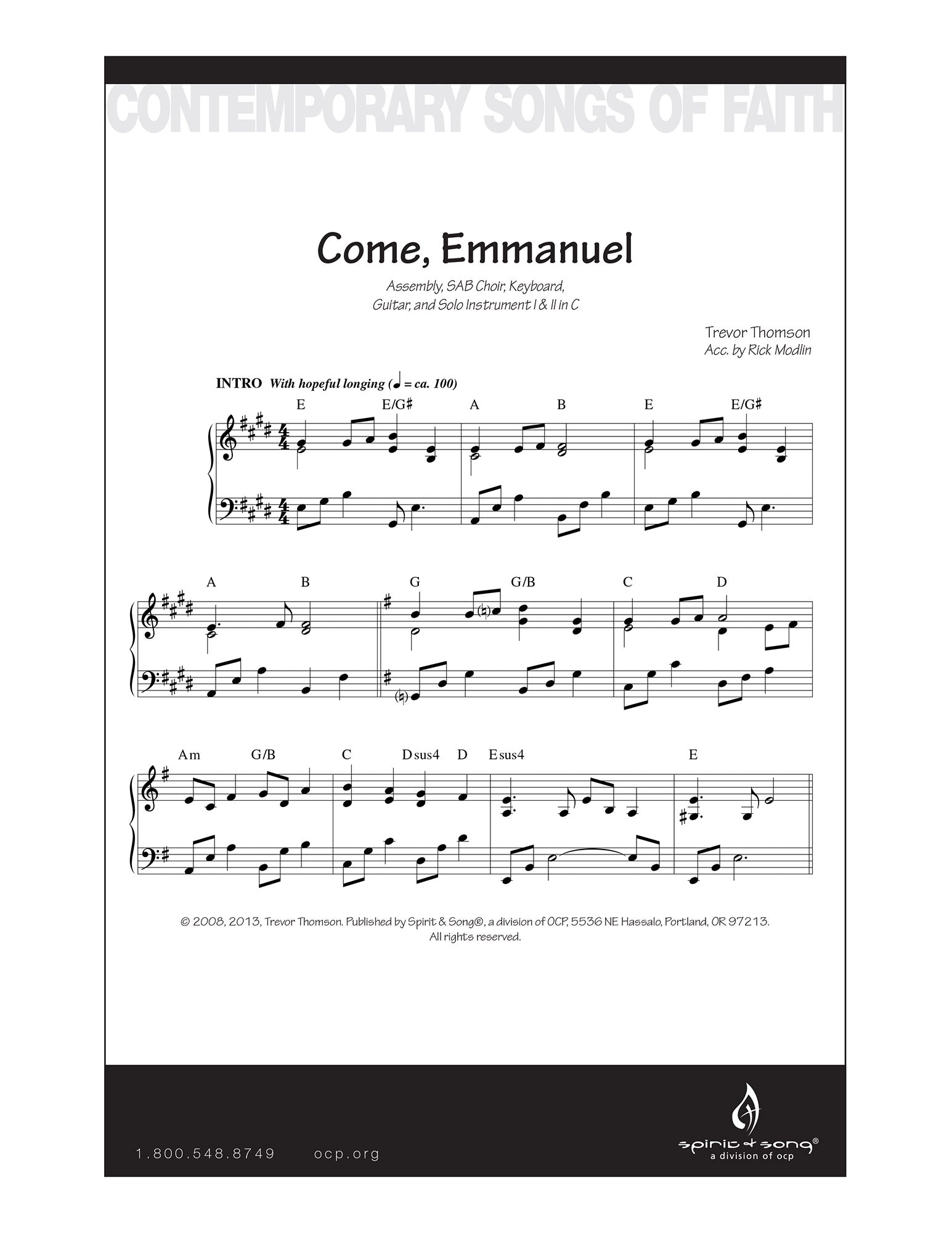 CONTEMPORARY SONGS OF FAITH

Come, Emmanuel

Assembly, SAB Choir, Keyboard, Guitar, and Solo Instrument I & II in C

Trevor Thomson
Acc. by Rick Modlin

INTRO With hopeful longing (♩ = ca. 100)

E E/G♯ A B E E/G♯

A B G G/B C D

Am G/B C Dsus4 D Esus4 E

© 2008, 2013, Trevor Thomson. Published by Spirit & Song®, a division of OCP, 5536 NE Hassalo, Portland, OR 97213. All rights reserved.

1.800.548.8749 ocp.org

spirit & song® a division of ocp